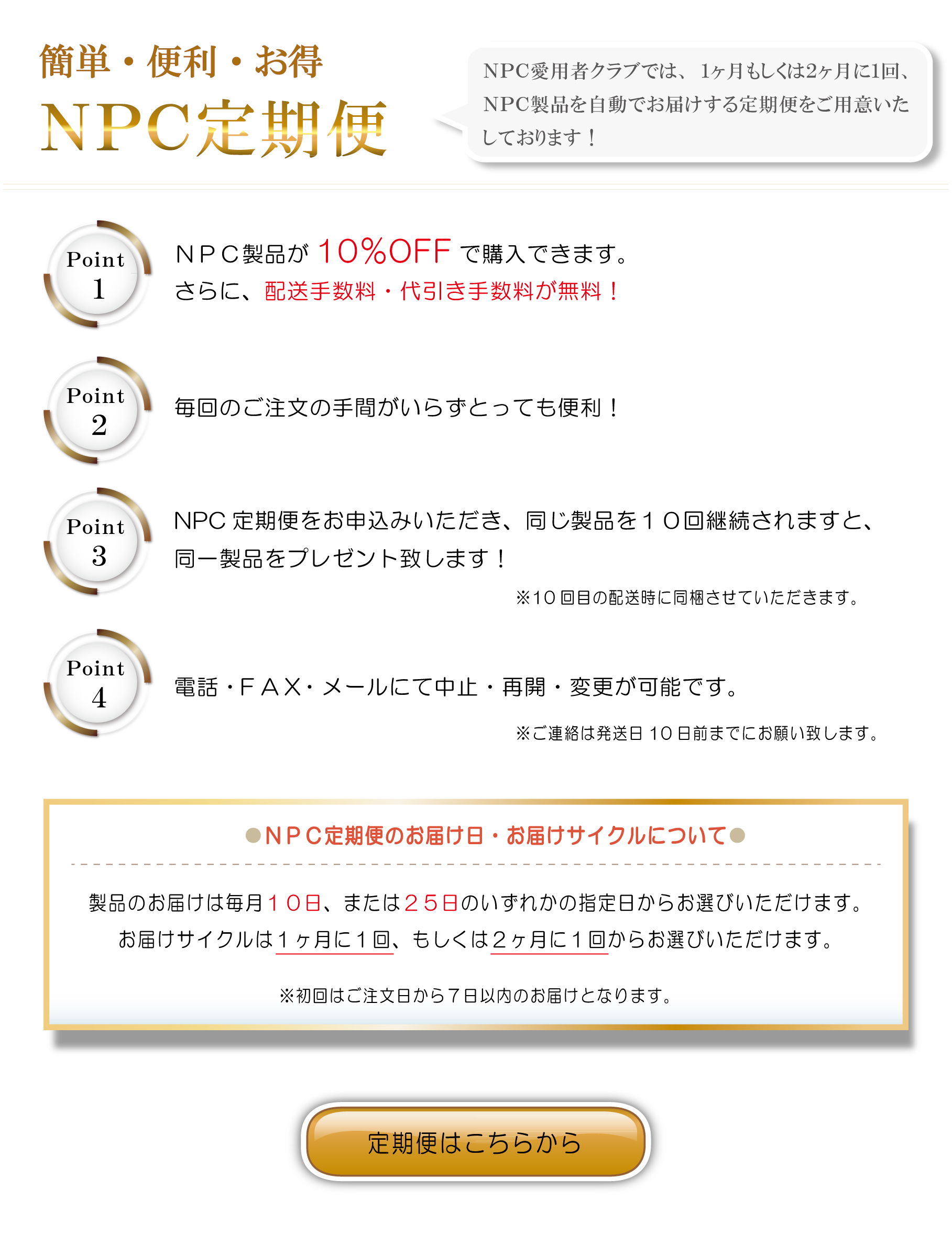 簡単・便利・お得
NPC定期便

NPC愛用者クラブでは、1ヶ月もしくは2ヶ月に1回、NPC製品を自動でお届けする定期便をご用意いたしております！

Point 1
ＮＰＣ製品が 10%OFF で購入できます。
さらに、配送手数料・代引き手数料が無料！

Point 2
毎回のご注文の手間がいらずとっても便利！

Point 3
NPC 定期便をお申込みいただき、同じ製品を１０回継続されますと、同一製品をプレゼント致します！
※10 回目の配送時に同梱させていただきます。

Point 4
電話・ＦＡＸ・メールにて中止・再開・変更が可能です。
※ご連絡は発送日 10 日前までにお願い致します。

●ＮＰＣ定期便のお届け日・お届けサイクルについて●

製品のお届けは毎月１０日、または２５日のいずれかの指定日からお選びいただけます。
お届けサイクルは１ヶ月に１回、もしくは２ヶ月に１回からお選びいただけます。

※初回はご注文日から７日以内のお届けとなります。

定期便はこちらから